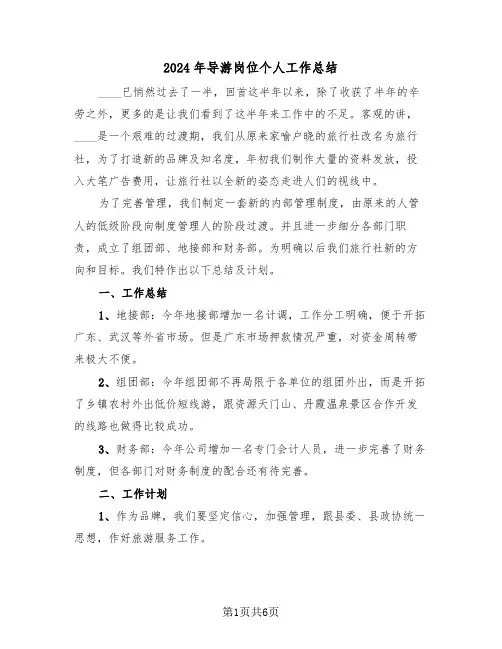 2024年导游岗位个人工作总结

____已悄然过去了一半，回首这半年以来，除了收获了半年的辛劳之外，更多的是让我们看到了这半年来工作中的不足。客观的讲，____是一个艰难的过渡期，我们从原来家喻户晓的旅行社改名为旅行社，为了打造新的品牌及知名度，年初我们制作大量的资料发放，投入大笔广告费用，让旅行社以全新的姿态走进人们的视线中。

为了完善管理，我们制定一套新的内部管理制度，由原来的人管人的低级阶段向制度管理人的阶段过渡。并且进一步细分各部门职责，成立了组团部、地接部和财务部。为明确以后我们旅行社新的方向和目标。我们特作出以下总结及计划。

一、工作总结

1、地接部：今年地接部增加一名计调，工作分工明确，便于开拓广东、武汉等外省市场。但是广东市场押款情况严重，对资金周转带来极大不便。

2、组团部：今年组团部不再局限于各单位的组团外出，而是开拓了乡镇农村外出低价短线游，跟资源天门山、丹霞温泉景区合作开发的线路也做得比较成功。

3、财务部：今年公司增加一名专门会计人员，进一步完善了财务制度，但各部门对财务制度的配合还有待完善。

二、工作计划

1、作为品牌，我们要坚定信心，加强管理，跟县委、县政协统一思想，作好旅游服务工作。

第1页共6页